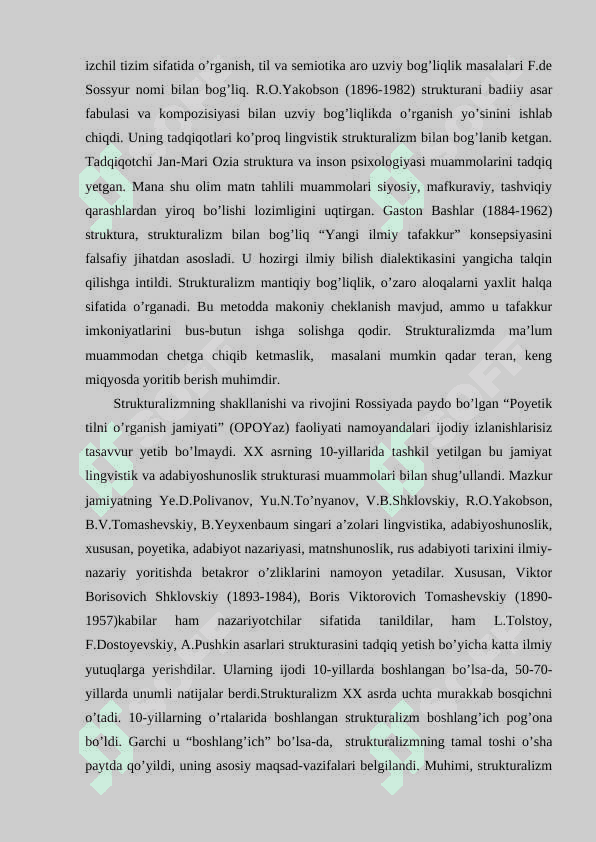 izchil tizim sifatida o’rganish, til va semiotika aro uzviy bog’liqlik masalalari F.de Sossyur nomi bilan bog’liq. R.O.Yakobson (1896-1982) strukturani badiiy asar fabulasi va kompozisiyasi bilan uzviy bog’liqlikda o’rganish yo’sinini ishlab chiqdi. Uning tadqiqotlari ko’proq lingvistik strukturalizm bilan bog’lanib ketgan. Tadqiqotchi Jan-Mari Ozia struktura va inson psixologiyasi muammolarini tadqiq yetgan. Mana shu olim matn tahlili muammolari siyosiy, mafkuraviy, tashviqiy qarashlardan yiroq bo’lishi lozimligini uqtirgan. Gaston Bashlar (1884-1962) struktura, strukturalizm bilan bog’liq “Yangi ilmiy tafakkur” konsepsiyasini falsafiy jihatdan asosladi. U hozirgi ilmiy bilish dialektikasini yangicha talqin qilishga intildi. Strukturalizm mantiqiy bog’liqlik, o’zaro aloqalarni yaxlit halqa sifatida o’rganadi. Bu metodda makoniy cheklanish mavjud, ammo u tafakkur imkoniyatlarini bus-butun ishga solishga qodir. Strukturalizmda ma’lum muammodan chetga chiqib ketmaslik, masalani mumkin qadar teran, keng miqyosda yoritib berish muhimdir.

Strukturalizmning shakllanishi va rivojini Rossiyada paydo bo’lgan “Poyetik tilni o’rganish jamiyati” (OPOYaz) faoliyati namoyandalari ijodiy izlanishlarisiz tasavvur yetib bo’lmaydi. XX asrning 10-yillarida tashkil yetilgan bu jamiyat lingvistik va adabiyoshunoslik strukturasi muammolari bilan shug’ullandi. Mazkur jamiyatning Ye.D.Polivanov, Yu.N.To’nyanov, V.B.Shklovskiy, R.O.Yakobson, B.V.Tomashevskiy, B.Yeyxenbaum singari a’zolari lingvistika, adabiyoshunoslik, xususan, poyetika, adabiyot nazariyasi, matnshunoslik, rus adabiyoti tarixini ilmiy-nazariy yoritishda betakror o’zliklarini namoyon yetadilar. Xususan, Viktor Borisovich Shklovskiy (1893-1984), Boris Viktorovich Tomashevskiy (1890-1957)kabilar ham nazariyotchilar sifatida tanildilar, ham L.Tolstoy, F.Dostoyevskiy, A.Pushkin asarlari strukturasini tadqiq yetish bo’yicha katta ilmiy yutuqlarga yerishdilar. Ularning ijodi 10-yillarda boshlangan bo’lsa-da, 50-70-yillarda unumli natijalar berdi.Strukturalizm XX asrda uchta murakkab bosqichni o’tadi. 10-yillarning o’rtalarida boshlangan strukturalizm boshlang’ich pog’ona bo’ldi. Garchi u “boshlang’ich” bo’lsa-da, strukturalizmning tamal toshi o’sha paytda qo’yildi, uning asosiy maqsad-vazifalari belgilandi. Muhimi, strukturalizm